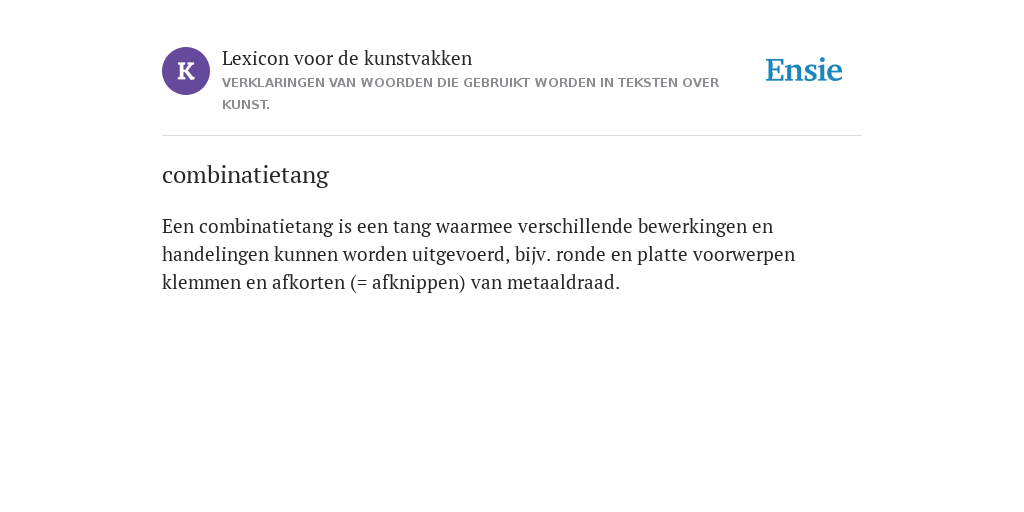 K

Lexicon voor de kunstvakken
VERKLARINGEN VAN WOORDEN DIE GEBRUIKT WORDEN IN TEKSTEN OVER KUNST.

Ensie

combinatietang

Een combinatietang is een tang waarmee verschillende bewerkingen en handelingen kunnen worden uitgevoerd, bijv. ronde en platte voorwerpen klemmen en afkorten (= afknippen) van metaaldraad.